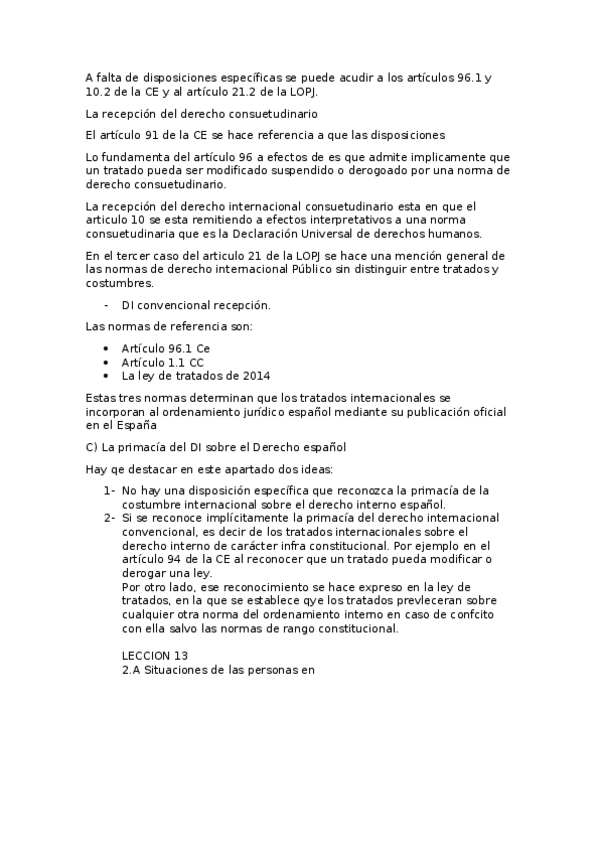 A falta de disposiciones específicas se puede acudir a los artículos 96.1 y 10.2 de la CE y al artículo 21.2 de la LOPJ.

La recepción del derecho consuetudinario

El artículo 91 de la CE se hace referencia a que las disposiciones

Lo fundamenta del artículo 96 a efectos de es que admite implicamente que un tratado pueda ser modificado suspendido o derogoado por una norma de derecho consuetudinario.

La recepción del derecho internacional consuetudinario esta en que el articulo 10 se esta remitiendo a efectos interpretativos a una norma consuetudinaria que es la Declaración Universal de derechos humanos.

En el tercer caso del articulo 21 de la LOPJ se hace una mención general de las normas de derecho internacional Público sin distinguir entre tratados y costumbres.

- DI convencional recepción.

Las normas de referencia son:

• Artículo 96.1 Ce
• Artículo 1.1 CC
• La ley de tratados de 2014

Estas tres normas determinan que los tratados internacionales se incorporan al ordenamiento jurídico español mediante su publicación oficial en el España

C) La primacía del DI sobre el Derecho español

Hay qe destacar en este apartado dos ideas:

1- No hay una disposición específica que reconozca la primacía de la costumbre internacional sobre el derecho interno español.
2- Si se reconoce implícitamente la primacía del derecho internacional convencional, es decir de los tratados internacionales sobre el derecho interno de carácter infra constitucional. Por ejemplo en el artículo 94 de la CE al reconocer que un tratado pueda modificar o derogar una ley.
Por otro lado, ese reconocimiento se hace expreso en la ley de tratados, en la que se establece qye los tratados prevleceran sobre cualquier otra norma del ordenamiento interno en caso de confcito con ella salvo las normas de rango constitucional.

LECCION 13
2.A Situaciones de las personas en